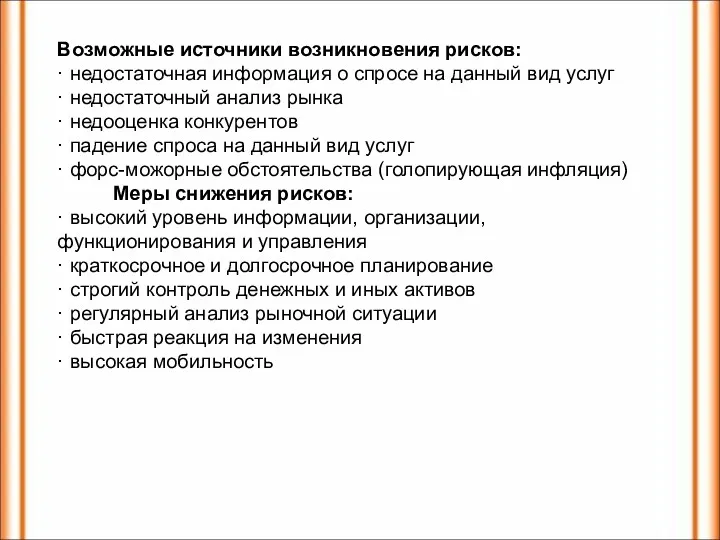 Возможные источники возникновения рисков:
· недостаточная информация о спросе на данный вид услуг
· недостаточный анализ рынка
· недооценка конкурентов
· падение спроса на данный вид услуг
· форс-можорные обстоятельства (голопирующая инфляция)

Меры снижения рисков:
· высокий уровень информации, организации, функционирования и управления
· краткосрочное и долгосрочное планирование
· строгий контроль денежных и иных активов
· регулярный анализ рыночной ситуации
· быстрая реакция на изменения
· высокая мобильность